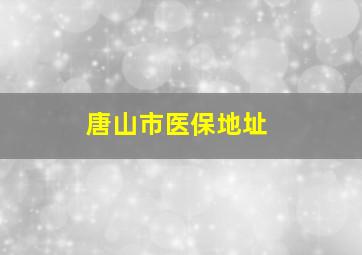 唐山市医保地址